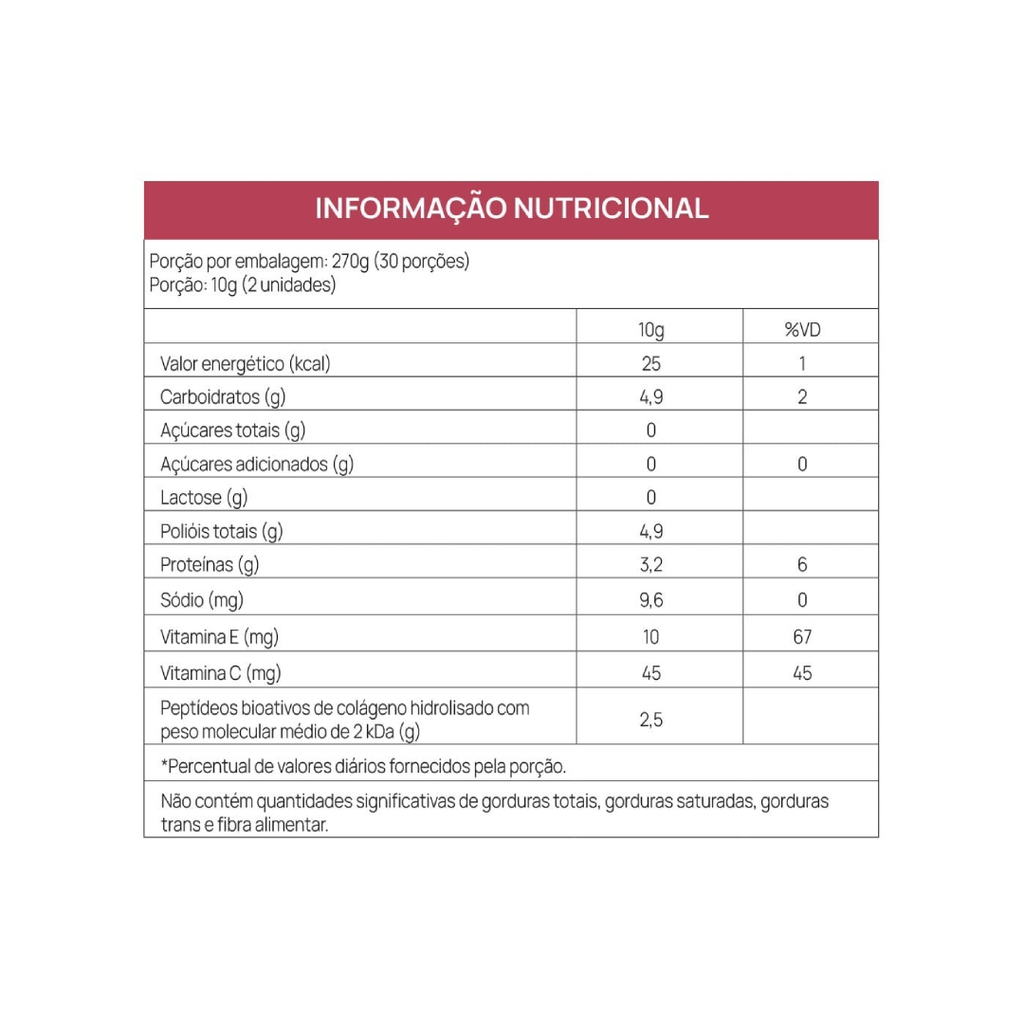 INFORMAÇÃO NUTRICIONAL

Porção por embalagem: 270g (30 porções)
Porção: 10g (2 unidades)

| | 10g | %VD |
|---|---|---|
| Valor energético (kcal) | 25 | 1 |
| Carboidratos (g) | 4,9 | 2 |
| Açúcares totais (g) | 0 | |
| Açúcares adicionados (g) | 0 | 0 |
| Lactose (g) | 0 | |
| Polióis totais (g) | 4,9 | |
| Proteínas (g) | 3,2 | 6 |
| Sódio (mg) | 9,6 | 0 |
| Vitamina E (mg) | 10 | 67 |
| Vitamina C (mg) | 45 | 45 |
| Peptídeos bioativos de colágeno hidrolisado com peso molecular médio de 2 kDa (g) | 2,5 | |

*Percentual de valores diários fornecidos pela porção.

Não contém quantidades significativas de gorduras totais, gorduras saturadas, gorduras trans e fibra alimentar.